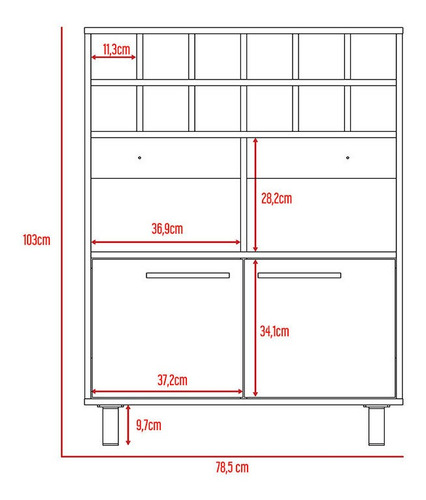 11,3cm
28,2cm
36,9cm
103cm
34,1cm
37,2cm
9,7cm
78,5 cm